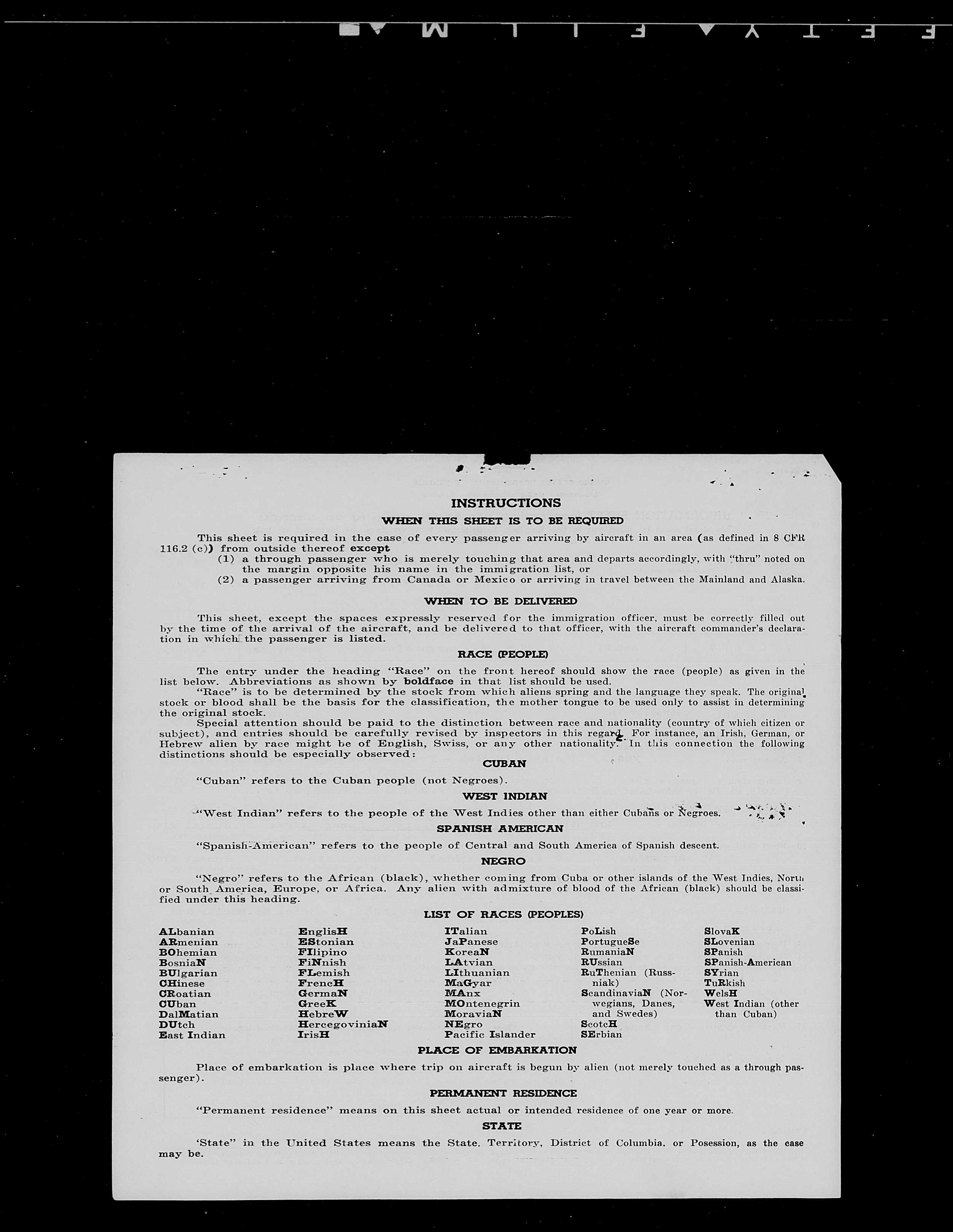 INSTRUCTIONS

WHEN THIS SHEET IS TO BE REQUIRED

This sheet is required in the case of every passenger arriving by aircraft in an area (as defined in 8 CFR 116.2 (c)) from outside thereof except
(1) a through passenger who is merely touching that area and departs accordingly, with "thru" noted on the margin opposite his name in the immigration list, or
(2) a passenger arriving from Canada or Mexico or arriving in travel between the Mainland and Alaska.

WHEN TO BE DELIVERED

This sheet, except the spaces expressly reserved for the immigration officer, must be correctly filled out by the time of the arrival of the aircraft, and be delivered to that officer, with the aircraft commander's declaration in which the passenger is listed.

RACE (PEOPLE)

The entry under the heading "Race" on the front hereof should show the race (people) as given in the list below. Abbreviations as shown by boldface in that list should be used.

"Race" is to be determined by the stock from which aliens spring and the language they speak. The original stock or blood shall be the basis for the classification, the mother tongue to be used only to assist in determining the original stock.

Special attention should be paid to the distinction between race and nationality (country of which citizen or subject), and entries should be carefully revised by inspectors in this regard. For instance, an Irish, German, or Hebrew alien by race might be of English, Swiss, or any other nationality. In this connection the following distinctions should be especially observed:

CUBAN

"Cuban" refers to the Cuban people (not Negroes).

WEST INDIAN

"West Indian" refers to the people of the West Indies other than either Cubans or Negroes.

SPANISH AMERICAN

"Spanish-American" refers to the people of Central and South America of Spanish descent.

NEGRO

"Negro" refers to the African (black), whether coming from Cuba or other islands of the West Indies, North or South America, Europe, or Africa. Any alien with admixture of blood of the African (black) should be classified under this heading.

LIST OF RACES (PEOPLES)

ALbanian
ARmenian
BOhemian
BosniaN
BUlgarian
CHinese
CRoatian
CUban
DalMatian
DUtch
East Indian

EnglisH
EStonian
FIlipino
FiNnish
FLemish
FrencH
GermaN
GreeK
HebreW
HercegoviniaN
IrisH

ITalian
JaPanese
KoreaN
LAtvian
LIthuanian
MaGyar
MAnx
MOntenegrin
MoraviaN
NEgro
Pacific Islander

PoLish
PortugueSe
RumaniaN
RUssian
RuThenian (Russniak)
ScandinaviaN (Norwegians, Danes, and Swedes)
ScotcH
SErbian

SlovaK
SLovenian
SPanish
SPanish-American
SYrian
TuRkish
WelsH
West Indian (other than Cuban)

PLACE OF EMBARKATION

Place of embarkation is place where trip on aircraft is begun by alien (not merely touched as a through passenger).

PERMANENT RESIDENCE

"Permanent residence" means on this sheet actual or intended residence of one year or more.

STATE

'State" in the United States means the State. Territory, District of Columbia. or Posession, as the case may be.